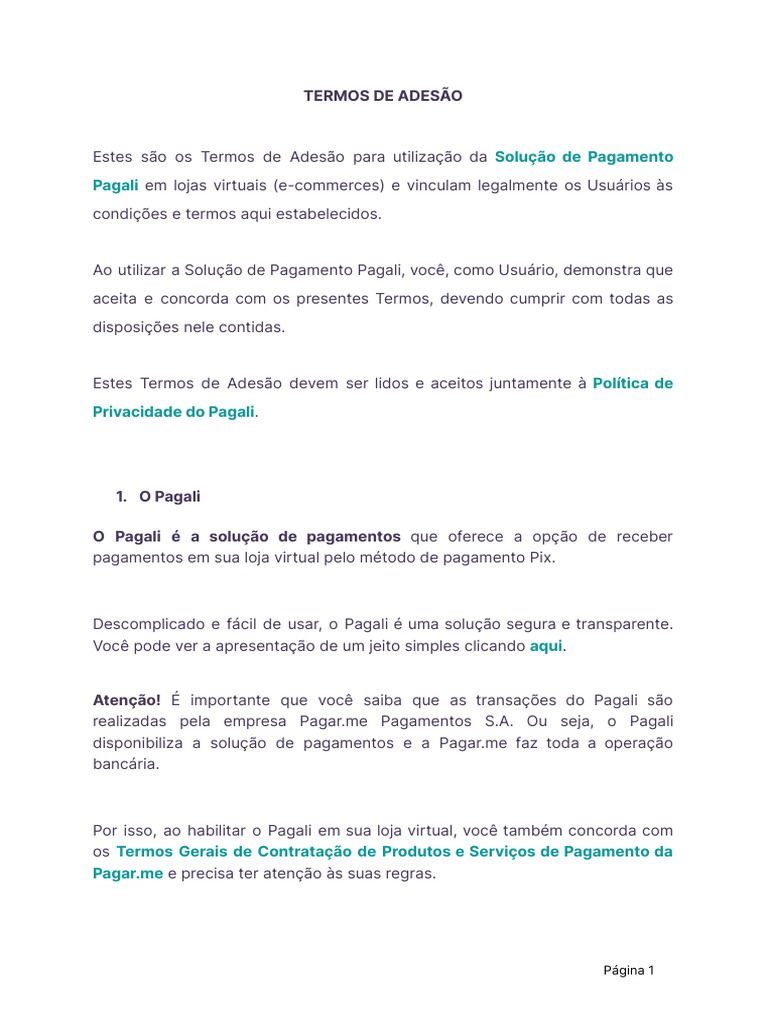 TERMOS DE ADESÃO

Estes são os Termos de Adesão para utilização da Solução de Pagamento Pagali em lojas virtuais (e-commerces) e vinculam legalmente os Usuários às condições e termos aqui estabelecidos.

Ao utilizar a Solução de Pagamento Pagali, você, como Usuário, demonstra que aceita e concorda com os presentes Termos, devendo cumprir com todas as disposições nele contidas.

Estes Termos de Adesão devem ser lidos e aceitos juntamente à Política de Privacidade do Pagali.

1. O Pagali

O Pagali é a solução de pagamentos que oferece a opção de receber pagamentos em sua loja virtual pelo método de pagamento Pix.

Descomplicado e fácil de usar, o Pagali é uma solução segura e transparente. Você pode ver a apresentação de um jeito simples clicando aqui.

Atenção! É importante que você saiba que as transações do Pagali são realizadas pela empresa Pagar.me Pagamentos S.A. Ou seja, o Pagali disponibiliza a solução de pagamentos e a Pagar.me faz toda a operação bancária.

Por isso, ao habilitar o Pagali em sua loja virtual, você também concorda com os Termos Gerais de Contratação de Produtos e Serviços de Pagamento da Pagar.me e precisa ter atenção às suas regras.

Página 1